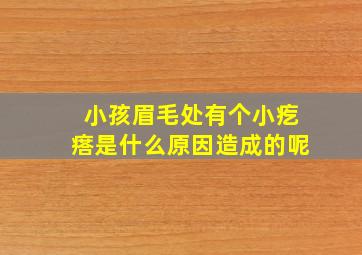 小孩眉毛处有个小疙瘩是什么原因造成的呢